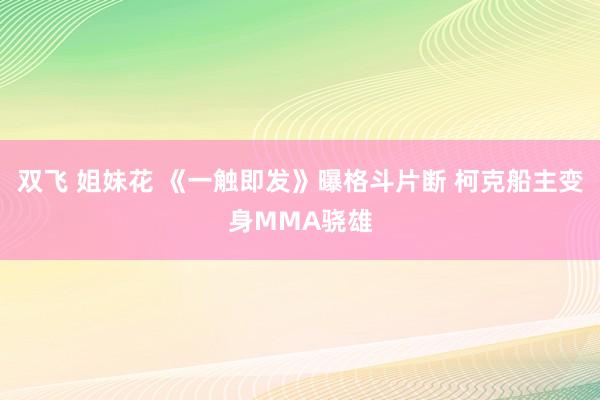 双飞 姐妹花 《一触即发》曝格斗片断 柯克船主变身MMA骁雄